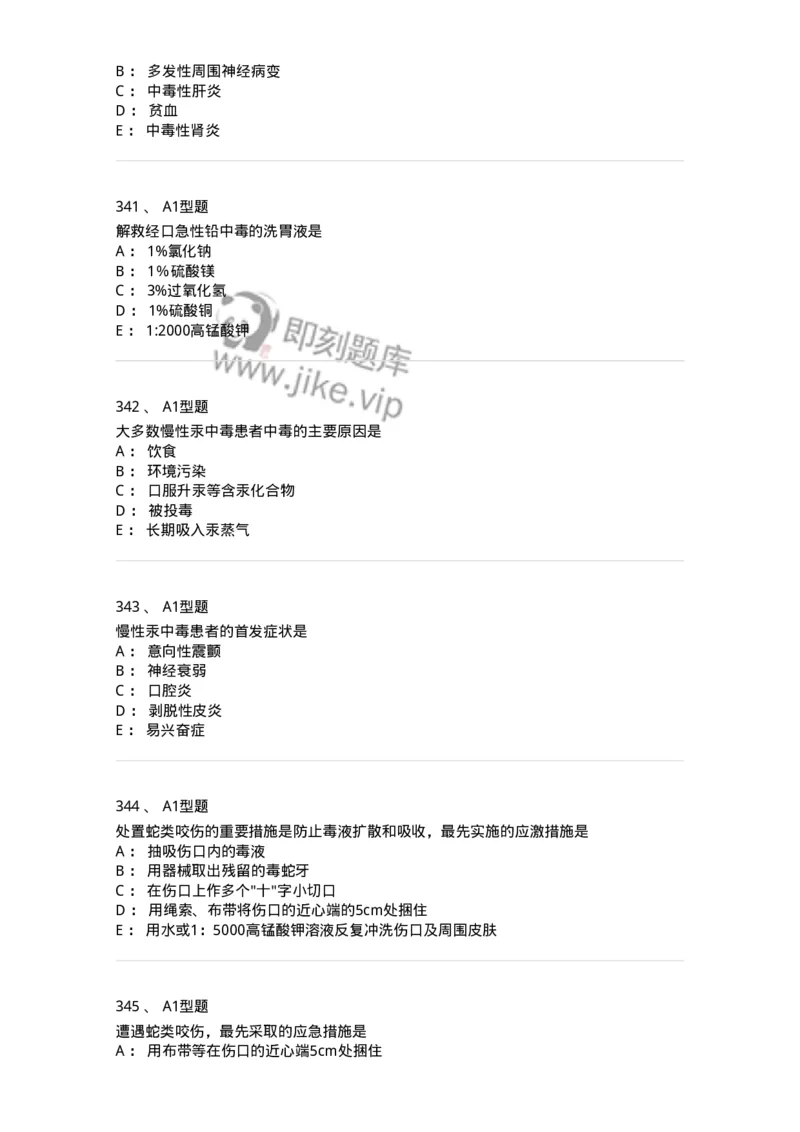 B： 多发性周围神经病变
C： 中毒性肝炎
D： 贫血
E： 中毒性肾炎

341 、 A1型题
解救经口急性铅中毒的洗胃液是
A： 1%氯化钠
B： 1%硫酸镁
C： 3%过氧化氢
D： 1%硫酸铜
E： 1:2000高锰酸钾

即刻题库
www.jike.vip

342 、 A1型题
大多数慢性汞中毒患者中毒的主要原因是
A： 饮食
B： 环境污染
C： 口服升汞等含汞化合物
D： 被投毒
E： 长期吸入汞蒸气

343 、 A1型题
慢性汞中毒患者的首发症状是
A： 意向性震颤
B： 神经衰弱
C： 口腔炎
D： 剥脱性皮炎
E： 易兴奋症

344 、 A1型题
处置蛇类咬伤的重要措施是防止毒液扩散和吸收，最先实施的应激措施是
A： 抽吸伤口内的毒液
B： 用器械取出残留的毒蛇牙
C： 在伤口上作多个"十"字小切口
D： 用绳索、布带将伤口的近心端的5cm处捆住
E： 用水或1：5000高锰酸钾溶液反复冲洗伤口及周围皮肤

345 、 A1型题
遭遇蛇类咬伤，最先采取的应急措施是
A： 用布带等在伤口的近心端5cm处捆住